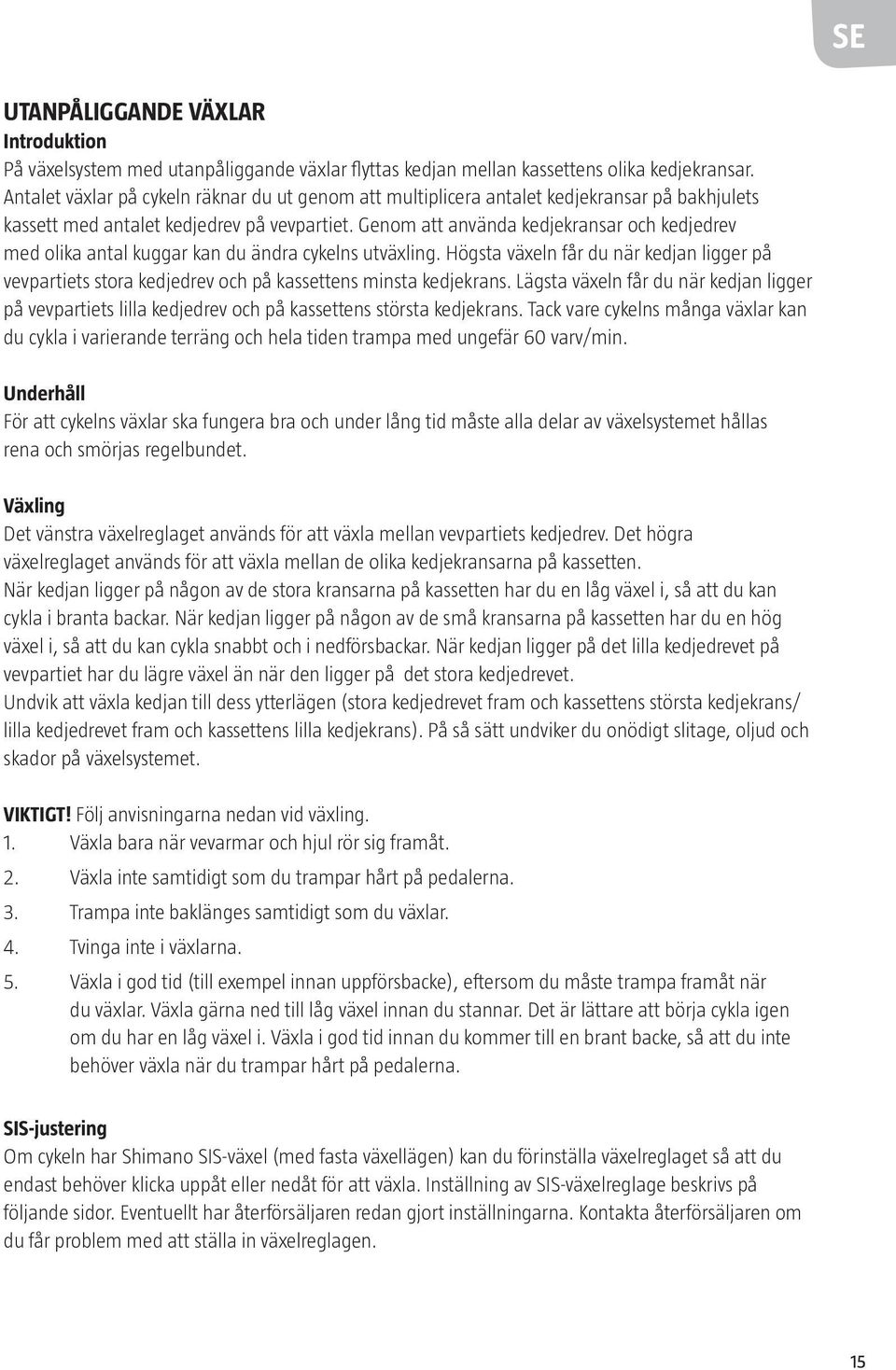 SE

UTANPÅLIGGANDE VÄXLAR
Introduktion
På växelsystem med utanpåliggande växlar flyttas kedjan mellan kassettens olika kedjekransar. Antalet växlar på cykeln räknar du ut genom att multiplicera antalet kedjekransar på bakhjulets kassett med antalet kedjedrev på vevpartiet. Genom att använda kedjekransar och kedjedrev med olika antal kuggar kan du ändra cykelns utväxling. Högsta växeln får du när kedjan ligger på vevpartiets stora kedjedrev och på kassettens minsta kedjekrans. Lägsta växeln får du när kedjan ligger på vevpartiets lilla kedjedrev och på kassettens största kedjekrans. Tack vare cykelns många växlar kan du cykla i varierande terräng och hela tiden trampa med ungefär 60 varv/min.

Underhåll
För att cykelns växlar ska fungera bra och under lång tid måste alla delar av växelsystemet hållas rena och smörjas regelbundet.

Växling
Det vänstra växelreglaget används för att växla mellan vevpartiets kedjedrev. Det högra växelreglaget används för att växla mellan de olika kedjekransarna på kassetten.
När kedjan ligger på någon av de stora kransarna på kassetten har du en låg växel i, så att du kan cykla i branta backar. När kedjan ligger på någon av de små kransarna på kassetten har du en hög växel i, så att du kan cykla snabbt och i nedförsbackar. När kedjan ligger på det lilla kedjedrevet på vevpartiet har du lägre växel än när den ligger på det stora kedjedrevet.
Undvik att växla kedjan till dess ytterlägen (stora kedjedrevet fram och kassettens största kedjekrans/ lilla kedjedrevet fram och kassettens lilla kedjekrans). På så sätt undviker du onödigt slitage, oljud och skador på växelsystemet.

VIKTIGT! Följ anvisningarna nedan vid växling.
1. Växla bara när vevarmar och hjul rör sig framåt.
2. Växla inte samtidigt som du trampar hårt på pedalerna.
3. Trampa inte baklänges samtidigt som du växlar.
4. Tvinga inte i växlarna.
5. Växla i god tid (till exempel innan uppförsbacke), eftersom du måste trampa framåt när du växlar. Växla gärna ned till låg växel innan du stannar. Det är lättare att börja cykla igen om du har en låg växel i. Växla i god tid innan du kommer till en brant backe, så att du inte behöver växla när du trampar hårt på pedalerna.

SIS-justering
Om cykeln har Shimano SIS-växel (med fasta växellägen) kan du förinställa växelreglaget så att du endast behöver klicka uppåt eller nedåt för att växla. Inställning av SIS-växelreglage beskrivs på följande sidor. Eventuellt har återförsäljaren redan gjort inställningarna. Kontakta återförsäljaren om du får problem med att ställa in växelreglagen.

15